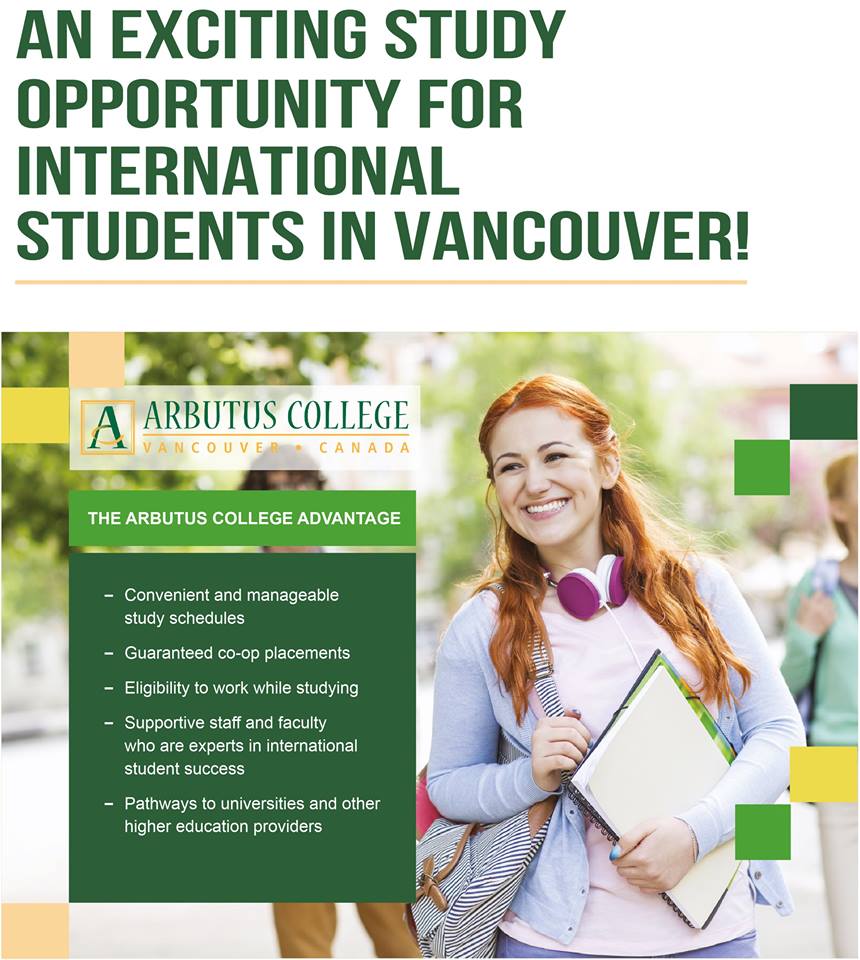 AN EXCITING STUDY OPPORTUNITY FOR INTERNATIONAL STUDENTS IN VANCOUVER!

A ARBUTUS COLLEGE
VANCOUVER • CANADA

THE ARBUTUS COLLEGE ADVANTAGE

– Convenient and manageable study schedules

– Guaranteed co-op placements

– Eligibility to work while studying

– Supportive staff and faculty who are experts in international student success

– Pathways to universities and other higher education providers